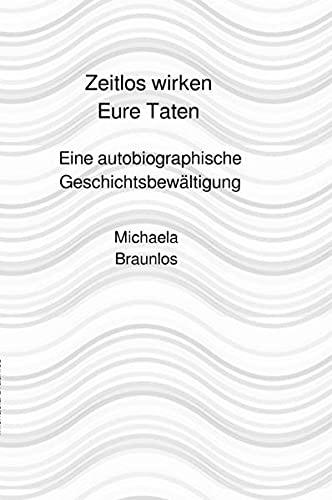 Zeitlos wirken
Eure Taten

Eine autobiographische
Geschichtsbewältigung

Michaela
Braunlos